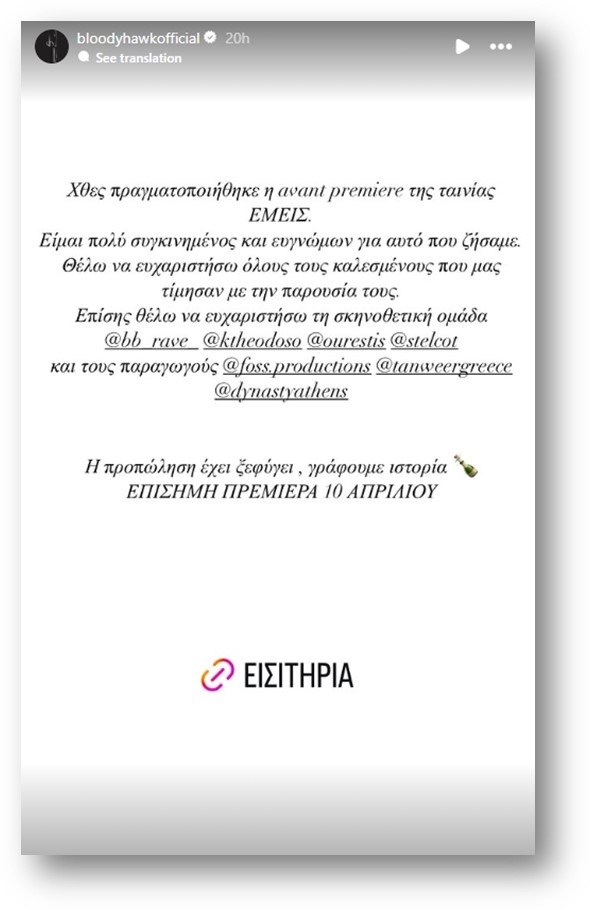 bloodyhawkofficial 20h
See translation

Χθες πραγματοποιήθηκε η avant premiere της ταινίας ΕΜΕΙΣ.
Είμαι πολύ συγκινημένος και ευγνώμων για αυτό που ζήσαμε.
Θέλω να ευχαριστήσω όλους τους καλεσμένους που μας τίμησαν με την παρουσία τους.
Επίσης θέλω να ευχαριστήσω τη σκηνοθετική ομάδα @bb_rave_ @ktheodoso @ourestis @stelcot
και τους παραγωγούς @foss.productions @tanweergreece @dynastyathens

Η προπώληση έχει ξεφύγει , γράφουμε ιστορία 🍾
ΕΠΙΣΗΜΗ ΠΡΕΜΙΕΡΑ 10 ΑΠΡΙΛΙΟΥ

ΕΙΣΙΤΗΡΙΑ